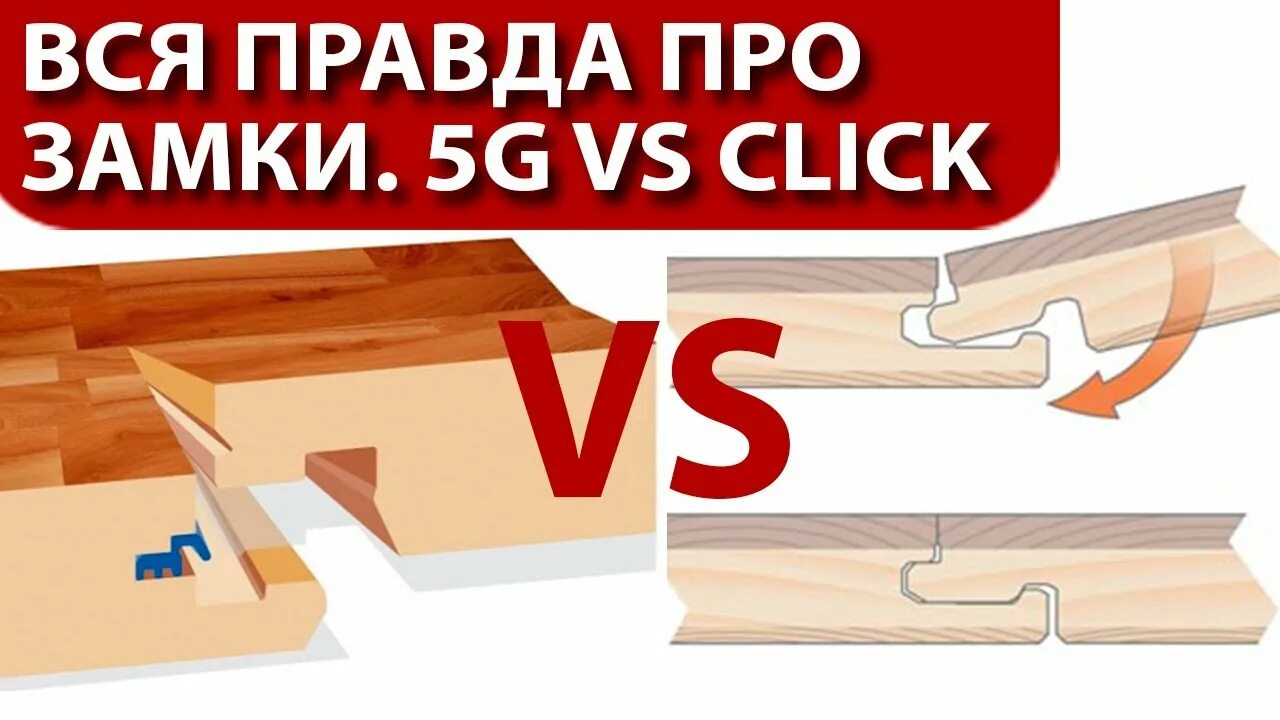 ВСЯ ПРАВДА ПРО ЗАМКИ. 5G VS CLICK

VS